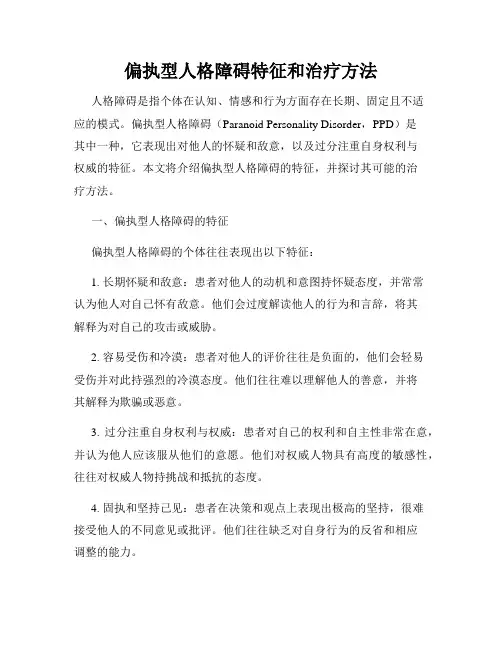 偏执型人格障碍特征和治疗方法

人格障碍是指个体在认知、情感和行为方面存在长期、固定且不适应的模式。偏执型人格障碍（Paranoid Personality Disorder，PPD）是其中一种，它表现出对他人的怀疑和敌意，以及过分注重自身权利与权威的特征。本文将介绍偏执型人格障碍的特征，并探讨其可能的治疗方法。

一、偏执型人格障碍的特征

偏执型人格障碍的个体往往表现出以下特征：

1. 长期怀疑和敌意：患者对他人的动机和意图持怀疑态度，并常常认为他人对自己怀有敌意。他们会过度解读他人的行为和言辞，将其解释为对自己的攻击或威胁。

2. 容易受伤和冷漠：患者对他人的评价往往是负面的，他们会轻易受伤并对此持强烈的冷漠态度。他们往往难以理解他人的善意，并将其解释为欺骗或恶意。

3. 过分注重自身权利与权威：患者对自己的权利和自主性非常在意，并认为他人应该服从他们的意愿。他们对权威人物具有高度的敏感性，往往对权威人物持挑战和抵抗的态度。

4. 固执和坚持己见：患者在决策和观点上表现出极高的坚持，很难接受他人的不同意见或批评。他们往往缺乏对自身行为的反省和相应调整的能力。